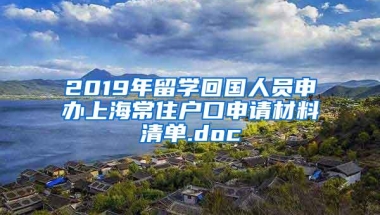 2019年留学回国人员申办上海常住户口申请材料清单.doc